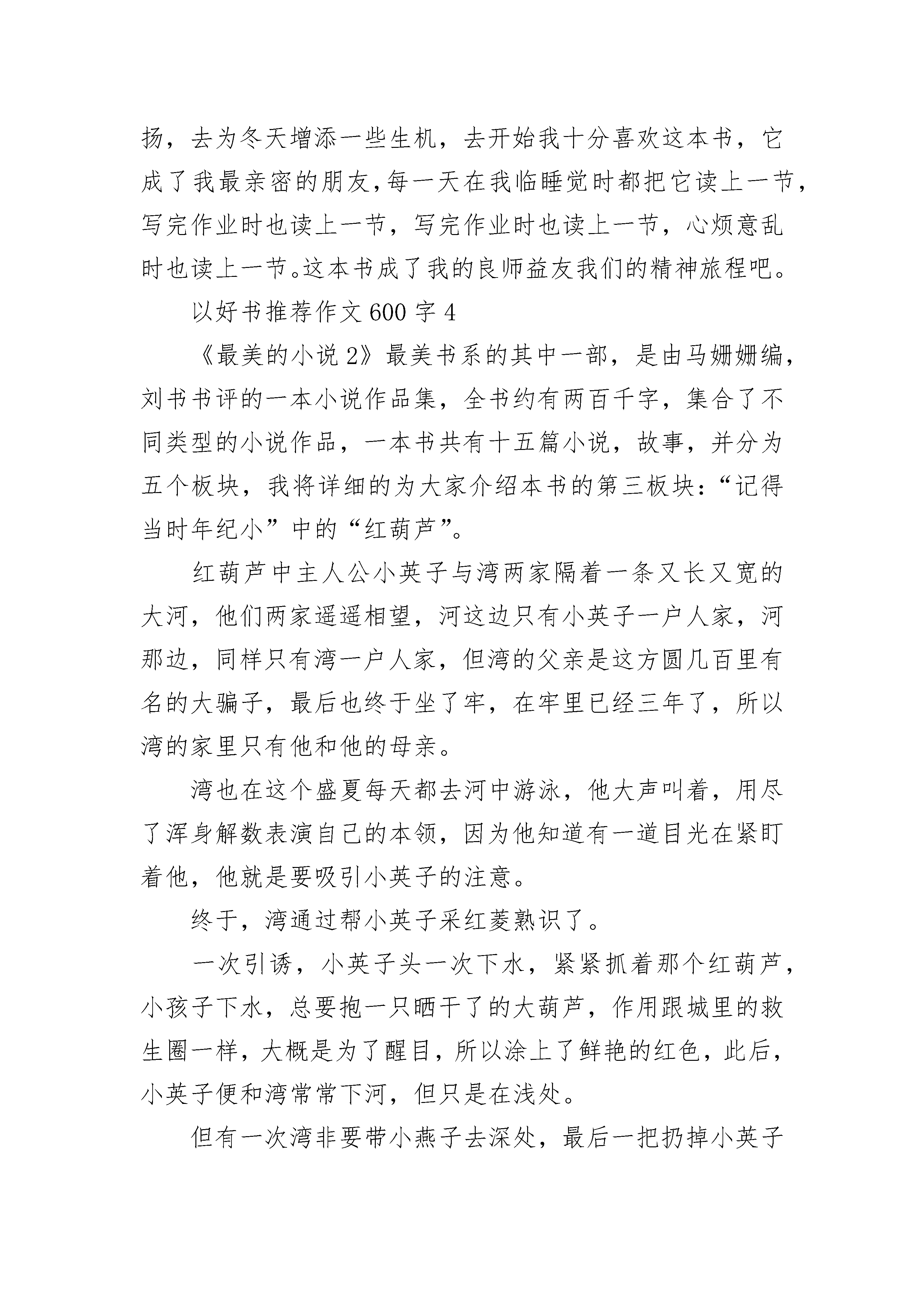 扬，去为冬天增添一些生机，去开始我十分喜欢这本书，它成了我最亲密的朋友,每一天在我临睡觉时都把它读上一节，写完作业时也读上一节，写完作业时也读上一节，心烦意乱时也读上一节。这本书成了我的良师益友我们的精神旅程吧。

以好书推荐作文600字4

《最美的小说2》最美书系的其中一部，是由马姗姗编，刘书书评的一本小说作品集，全书约有两百千字，集合了不同类型的小说作品，一本书共有十五篇小说，故事，并分为五个板块，我将详细的为大家介绍本书的第三板块：“记得当时年纪小”中的“红葫芦”。

红葫芦中主人公小英子与湾两家隔着一条又长又宽的大河，他们两家遥遥相望，河这边只有小英子一户人家，河那边，同样只有湾一户人家，但湾的父亲是这方圆几百里有名的大骗子，最后也终于坐了牢，在牢里已经三年了，所以湾的家里只有他和他的母亲。

湾也在这个盛夏每天都去河中游泳，他大声叫着，用尽了浑身解数表演自己的本领，因为他知道有一道目光在紧盯着他，他就是要吸引小英子的注意。

终于，湾通过帮小英子采红菱熟识了。

一次引诱，小英子头一次下水，紧紧抓着那个红葫芦，小孩子下水，总要抱一只晒干了的大葫芦，作用跟城里的救生圈一样，大概是为了醒目，所以涂上了鲜艳的红色，此后，小英子便和湾常常下河，但只是在浅处。

但有一次湾非要带小燕子去深处，最后一把扔掉小英子